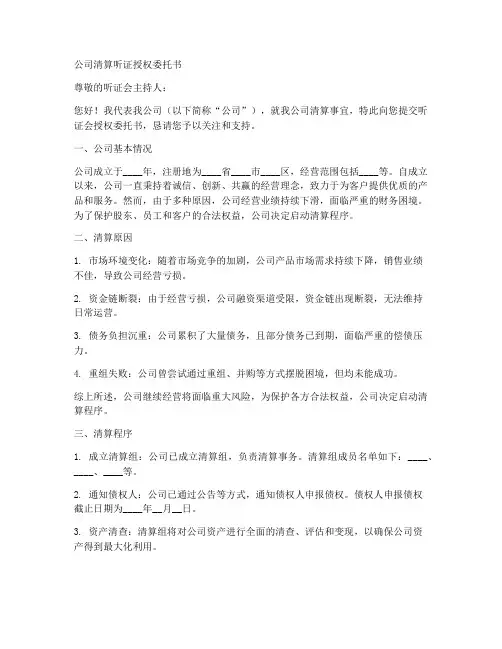 公司清算听证授权委托书

尊敬的听证会主持人：

您好！我代表我公司（以下简称“公司”），就我公司清算事宜，特此向您提交听证会授权委托书，恳请您予以关注和支持。

一、公司基本情况

公司成立于____年，注册地为____省____市____区，经营范围包括____等。自成立以来，公司一直秉持着诚信、创新、共赢的经营理念，致力于为客户提供优质的产品和服务。然而，由于多种原因，公司经营业绩持续下滑，面临严重的财务困境。为了保护股东、员工和客户的合法权益，公司决定启动清算程序。

二、清算原因

1. 市场环境变化：随着市场竞争的加剧，公司产品市场需求持续下降，销售业绩不佳，导致公司经营亏损。

2. 资金链断裂：由于经营亏损，公司融资渠道受限，资金链出现断裂，无法维持日常运营。

3. 债务负担沉重：公司累积了大量债务，且部分债务已到期，面临严重的偿债压力。

4. 重组失败：公司曾尝试通过重组、并购等方式摆脱困境，但均未能成功。

综上所述，公司继续经营将面临重大风险，为保护各方合法权益，公司决定启动清算程序。

三、清算程序

1. 成立清算组：公司已成立清算组，负责清算事务。清算组成员名单如下：____、____、____等。

2. 通知债权人：公司已通过公告等方式，通知债权人申报债权。债权人申报债权截止日期为____年__月__日。

3. 资产清查：清算组将对公司资产进行全面的清查、评估和变现，以确保公司资产得到最大化利用。